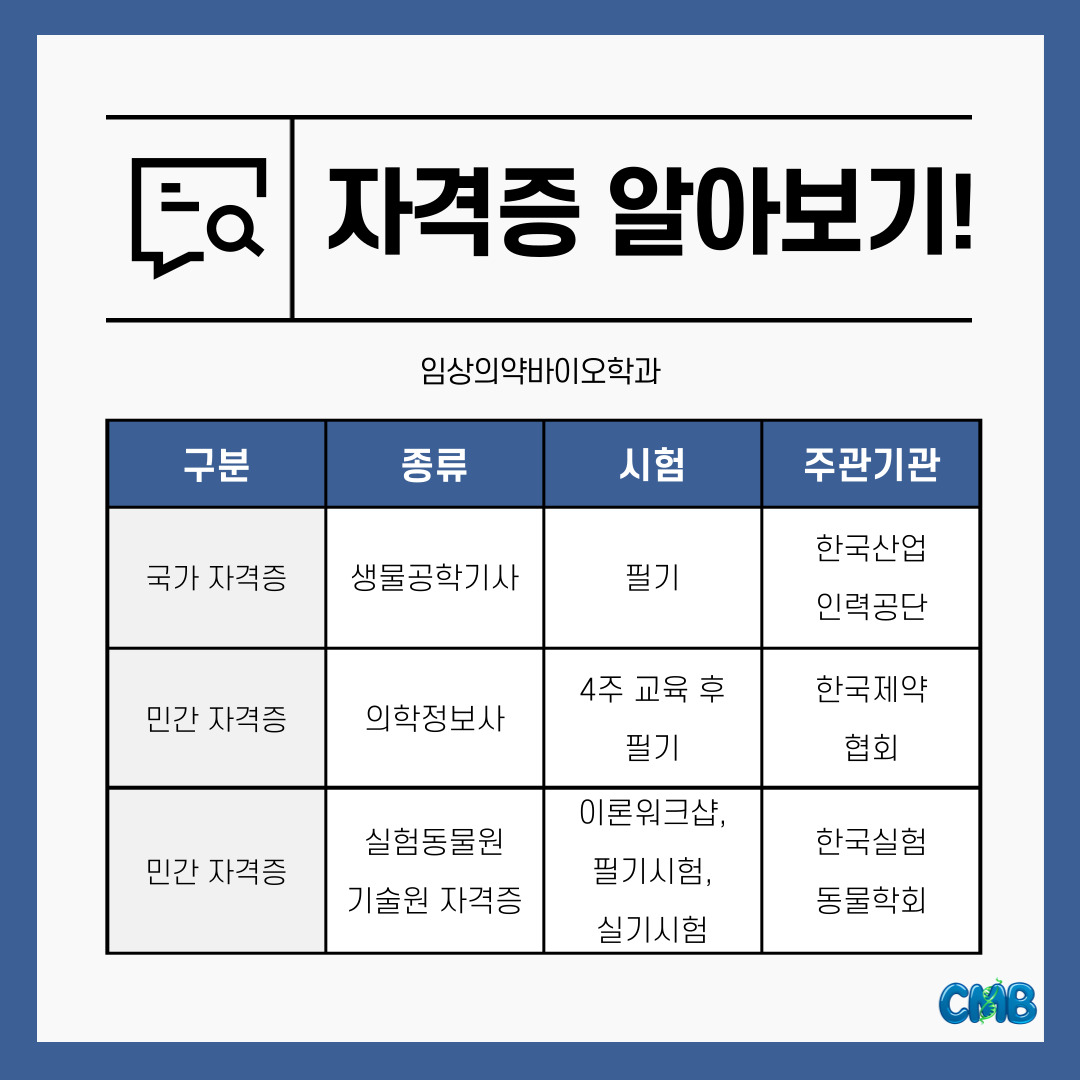 자격증 알아보기!

임상의약바이오학과

| 구분 | 종류 | 시험 | 주관기관 |
|---|---|---|---|
| 국가 자격증 | 생물공학기사 | 필기 | 한국산업 인력공단 |
| 민간 자격증 | 의학정보사 | 4주 교육 후 필기 | 한국제약 협회 |
| 민간 자격증 | 실험동물원 기술원 자격증 | 이론워크샵, 필기시험, 실기시험 | 한국실험 동물학회 |

CMB